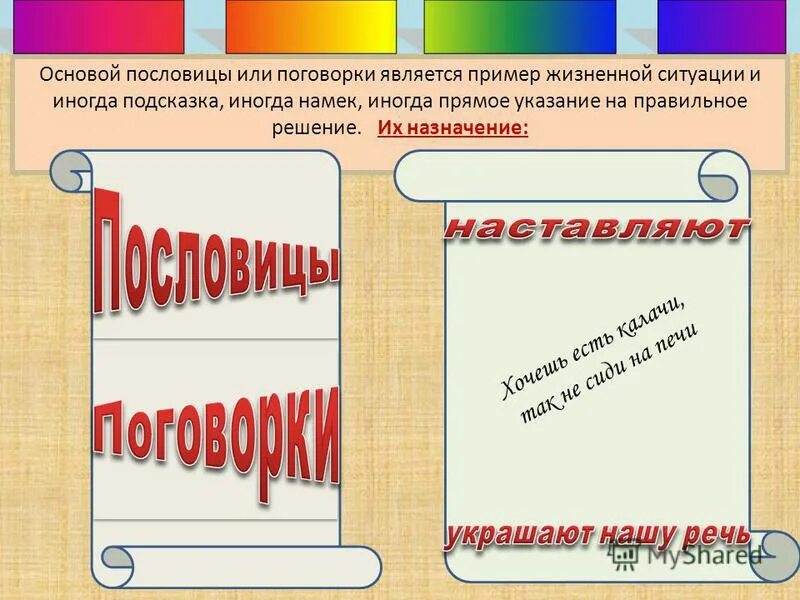 Основой пословицы или поговорки является пример жизненной ситуации и иногда подсказка, иногда намек, иногда прямое указание на правильное решение. Их назначение:

Пословицы

Поговорки

наставляют

Хочешь есть калачи, так не сиди на печи

украшают нашу речь

MyShared